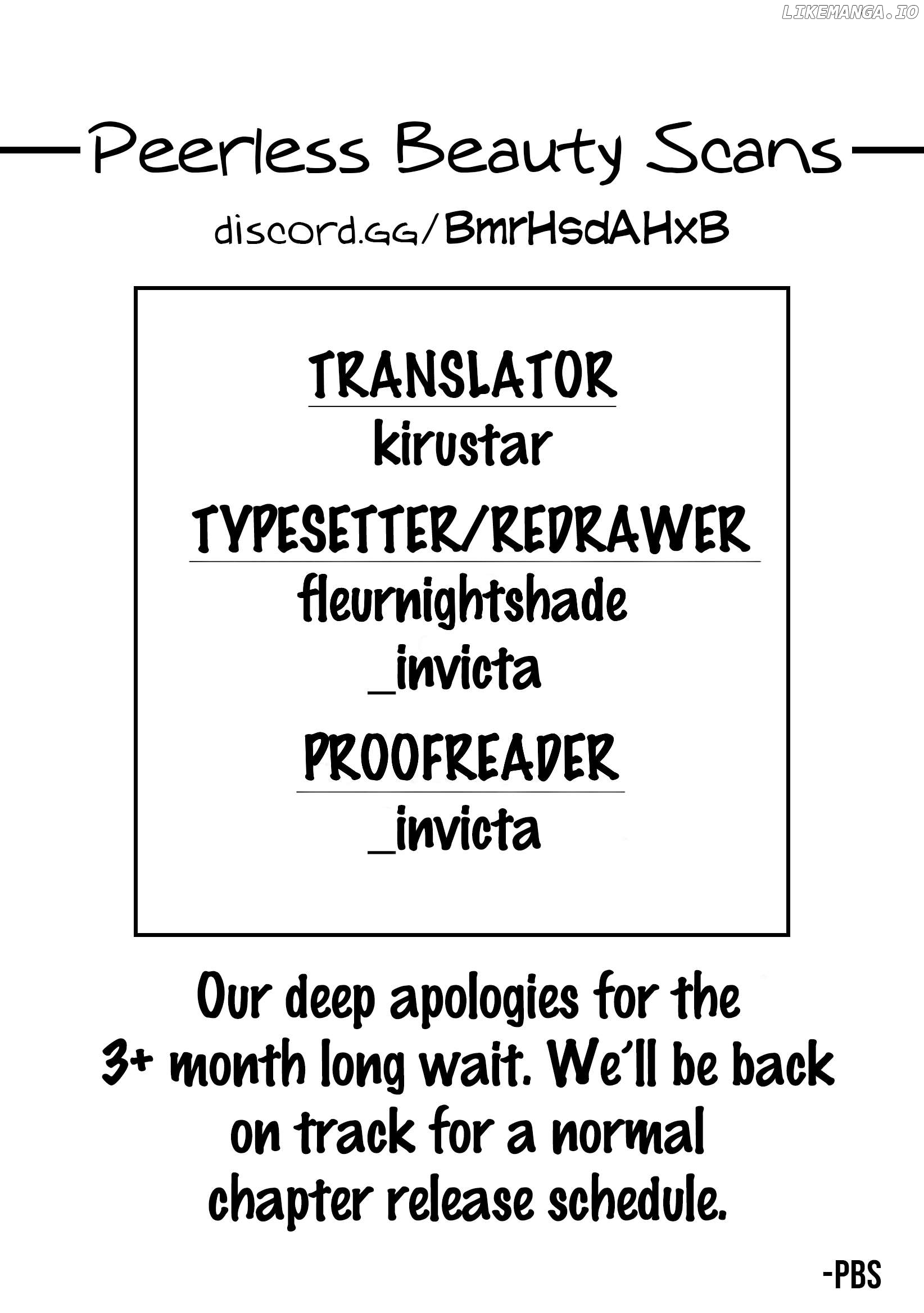 Peerless Beauty Scans

discord.GG/BmrHsdAHxB

TRANSLATOR
kirustar
TYPESETTER/REDRAWER
fleurnightshade
_invicta
PROOFREADER
_invicta

Our deep apologies for the 3+ month long wait. We'll be back on track for a normal chapter release schedule.

-PBS

LIKEMANGA.IO